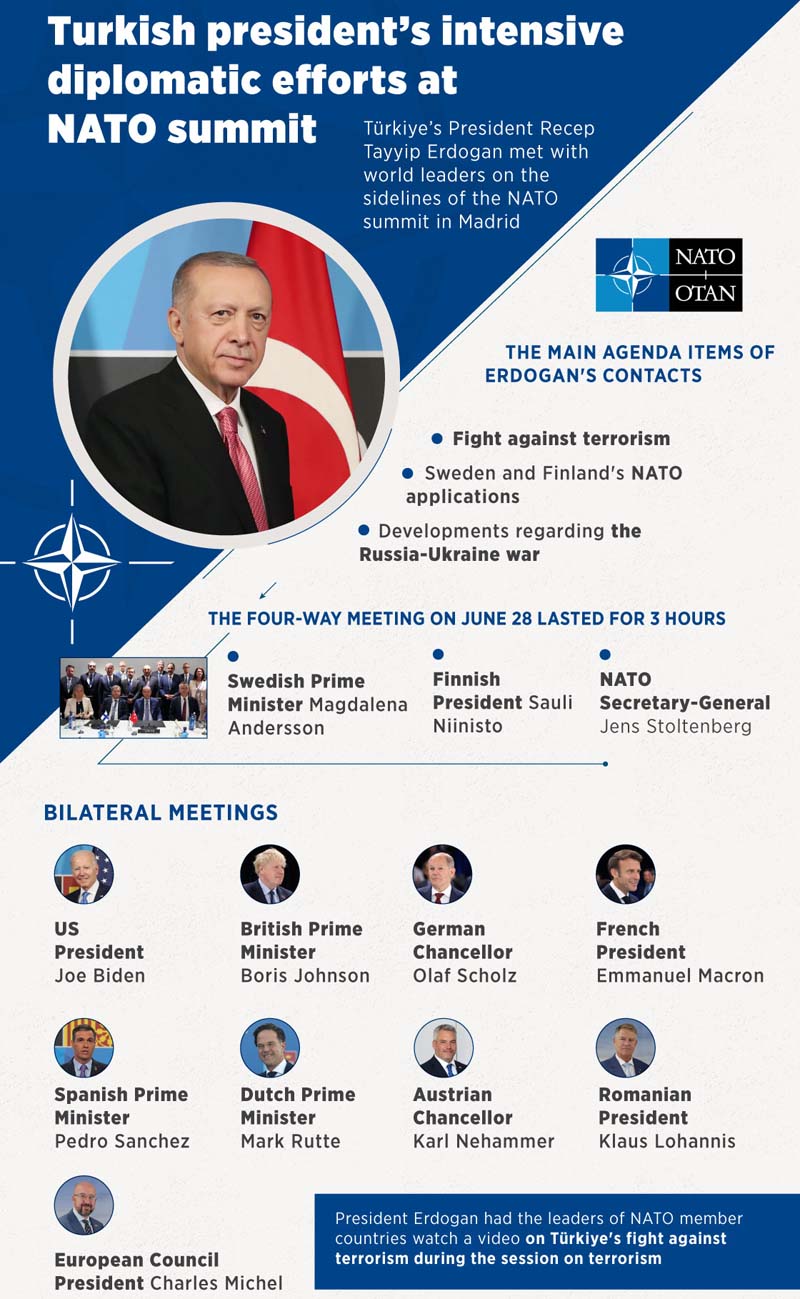 Turkish president's intensive diplomatic efforts at NATO summit

Türkiye's President Recep Tayyip Erdogan met with world leaders on the sidelines of the NATO summit in Madrid

NATO
OTAN

THE MAIN AGENDA ITEMS OF ERDOGAN'S CONTACTS

Fight against terrorism

Sweden and Finland's NATO applications

Developments regarding the Russia-Ukraine war

THE FOUR-WAY MEETING ON JUNE 28 LASTED FOR 3 HOURS

Swedish Prime Minister Magdalena Andersson

Finnish President Sauli Niinisto

NATO Secretary-General Jens Stoltenberg

BILATERAL MEETINGS

US President Joe Biden

British Prime Minister Boris Johnson

German Chancellor Olaf Scholz

French President Emmanuel Macron

Spanish Prime Minister Pedro Sanchez

Dutch Prime Minister Mark Rutte

Austrian Chancellor Karl Nehammer

Romanian President Klaus Lohannis

European Council President Charles Michel

President Erdogan had the leaders of NATO member countries watch a video on Türkiye's fight against terrorism during the session on terrorism